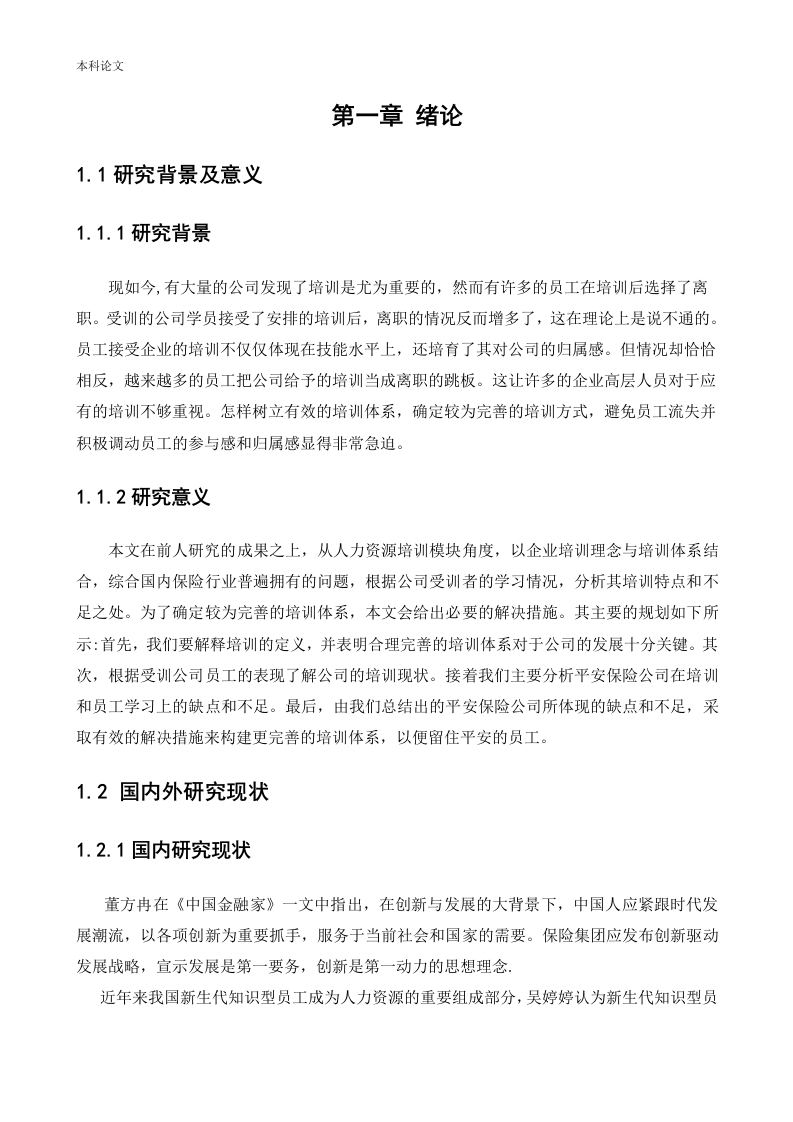 本科论文

第一章 绪论

1.1 研究背景及意义

1.1.1 研究背景

现如今,有大量的公司发现了培训是尤为重要的，然而有许多的员工在培训后选择了离职。受训的公司学员接受了安排的培训后，离职的情况反而增多了，这在理论上是说不通的。员工接受企业的培训不仅仅体现在技能水平上，还培育了其对公司的归属感。但情况却恰恰相反，越来越多的员工把公司给予的培训当成离职的跳板。这让许多的企业高层人员对于应有的培训不够重视。怎样树立有效的培训体系，确定较为完善的培训方式，避免员工流失并积极调动员工的参与感和归属感显得非常急迫。

1.1.2 研究意义

本文在前人研究的成果之上，从人力资源培训模块角度，以企业培训理念与培训体系结合，综合国内保险行业普遍拥有的问题，根据公司受训者的学习情况，分析其培训特点和不足之处。为了确定较为完善的培训体系，本文会给出必要的解决措施。其主要的规划如下所示:首先，我们要解释培训的定义，并表明合理完善的培训体系对于公司的发展十分关键。其次，根据受训公司员工的表现了解公司的培训现状。接着我们主要分析平安保险公司在培训和员工学习上的缺点和不足。最后，由我们总结出的平安保险公司所体现的缺点和不足，采取有效的解决措施来构建更完善的培训体系，以便留住平安的员工。

1.2 国内外研究现状

1.2.1 国内研究现状

董方冉在《中国金融家》一文中指出，在创新与发展的大背景下，中国人应紧跟时代发展潮流，以各项创新为重要抓手，服务于当前社会和国家的需要。保险集团应发布创新驱动发展战略，宣示发展是第一要务，创新是第一动力的思想理念.

近年来我国新生代知识型员工成为人力资源的重要组成部分，吴婷婷认为新生代知识型员